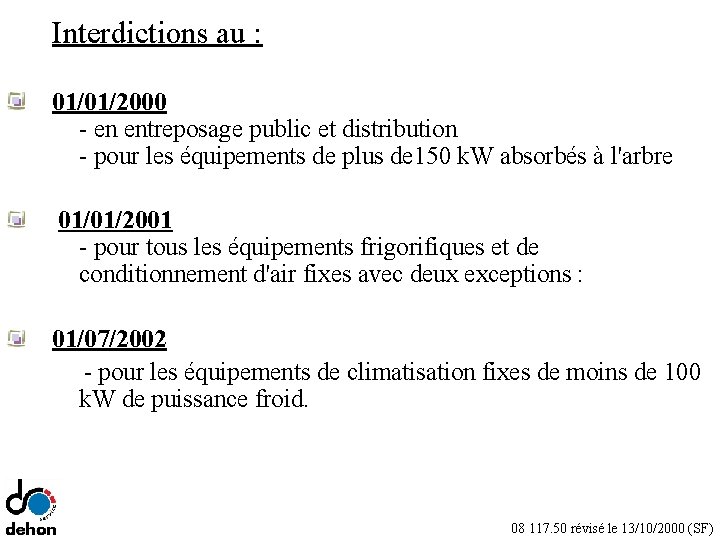 Interdictions au :

01/01/2000
- en entreposage public et distribution
- pour les équipements de plus de150 kW absorbés à l'arbre

01/01/2001
- pour tous les équipements frigorifiques et de conditionnement d'air fixes avec deux exceptions :

01/07/2002
- pour les équipements de climatisation fixes de moins de 100 kW de puissance froid.

service
dehon

08 117.50 révisé le 13/10/2000 (SF)